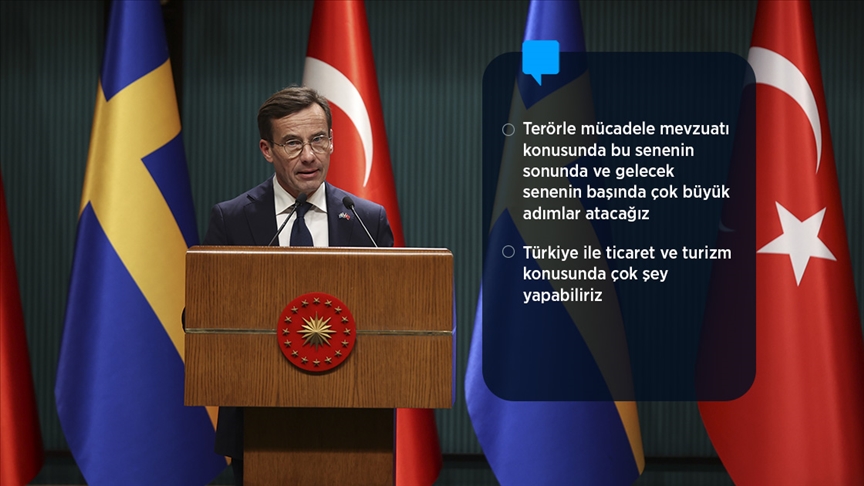 Terörle mücadele mevzuatı konusunda bu senenin sonunda ve gelecek senenin başında çok büyük adımlar atacağız

Türkiye ile ticaret ve turizm konusunda çok şey yapabiliriz